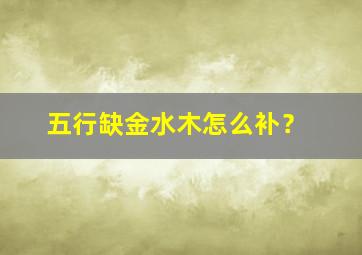 五行缺金水木怎么补？